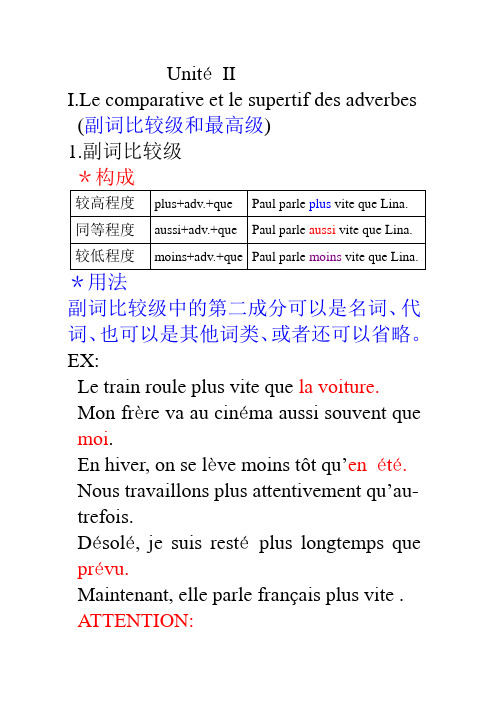 Unité II

I.Le comparative et le supertif des adverbes (副词比较级和最高级)

1.副词比较级

＊构成

| 较高程度 | plus+adv.+que | Paul parle plus vite que Lina. |
|---|---|---|
| 同等程度 | aussi+adv.+que | Paul parle aussi vite que Lina. |
| 较低程度 | moins+adv.+que | Paul parle moins vite que Lina. |

＊用法

副词比较级中的第二成分可以是名词、代词、也可以是其他词类、或者还可以省略。

EX:

Le train roule plus vite que la voiture.

Mon frère va au cinéma aussi souvent que moi.

En hiver, on se lève moins tôt qu'en été.

Nous travaillons plus attentivement qu'autrefois.

Désolé, je suis resté plus longtemps que prévu.

Maintenant, elle parle français plus vite .

ATTENTION: